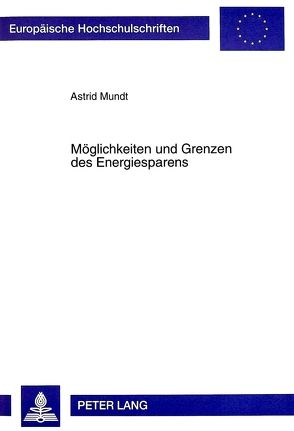 Europäische Hochschulschriften

Astrid Mundt

Möglichkeiten und Grenzen des Energiesparens

PETER LANG